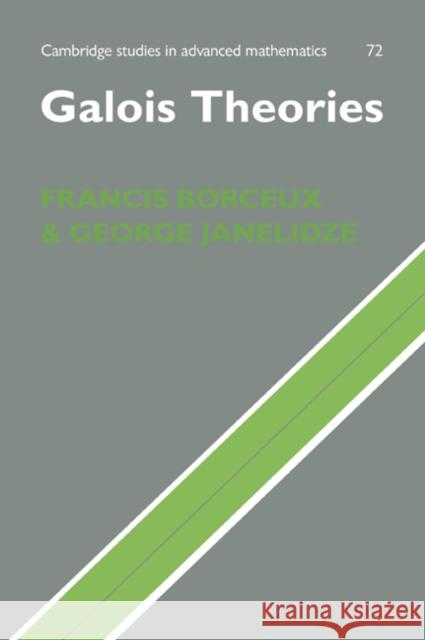 Cambridge studies in advanced mathematics 72

Galois Theories

FRANCIS BORCEUX
& GEORGE JANELIDZE

Kraina Książek